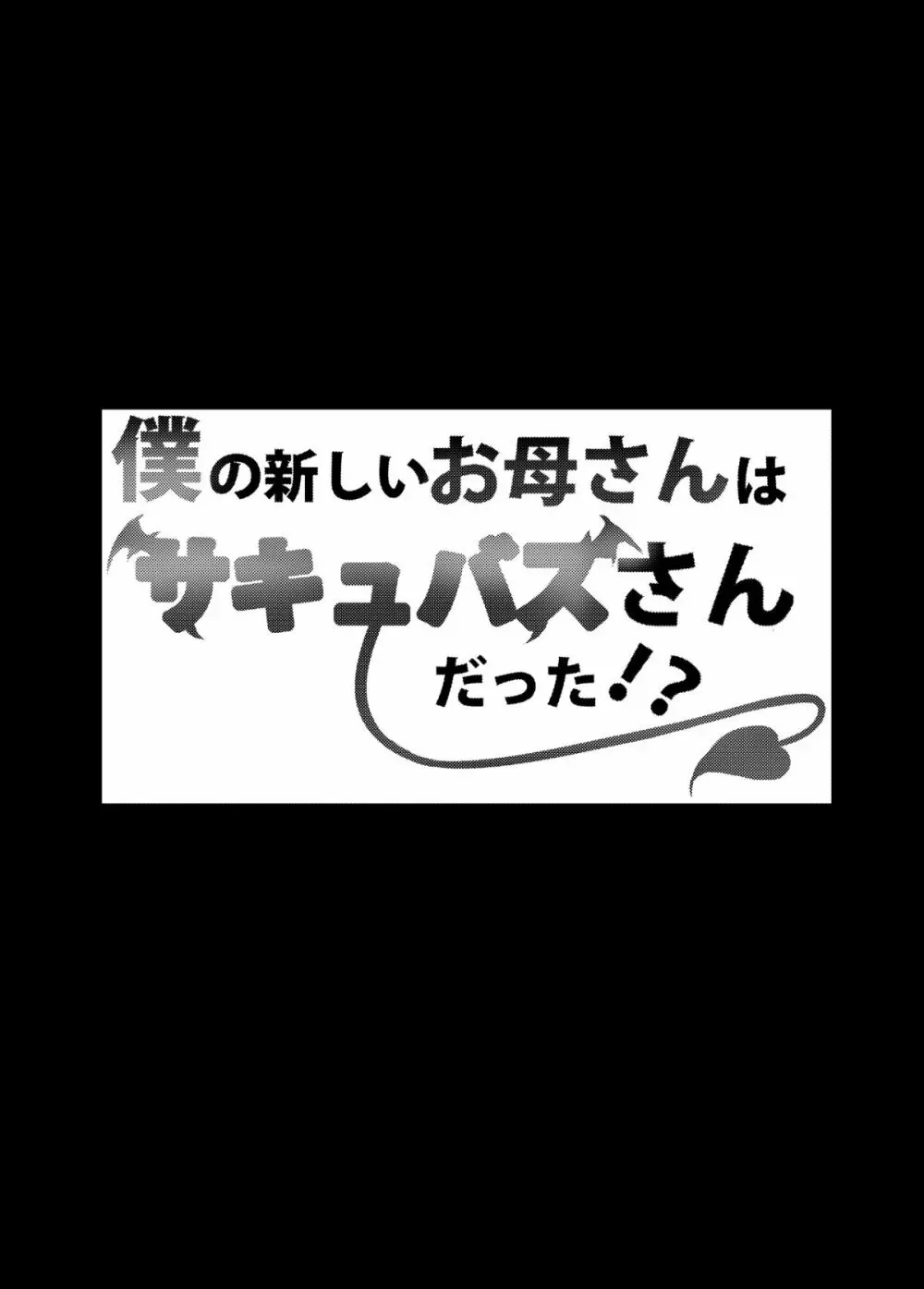 僕の新しいお母さんは
サキュバスさん
だった!?